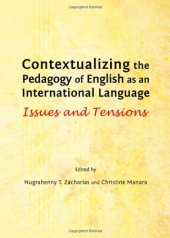 Contextualizing the Pedagogy of English as an International Language

Issues and Tensions

Edited by

Nugrahenny T. Zacharias and Christine Manara